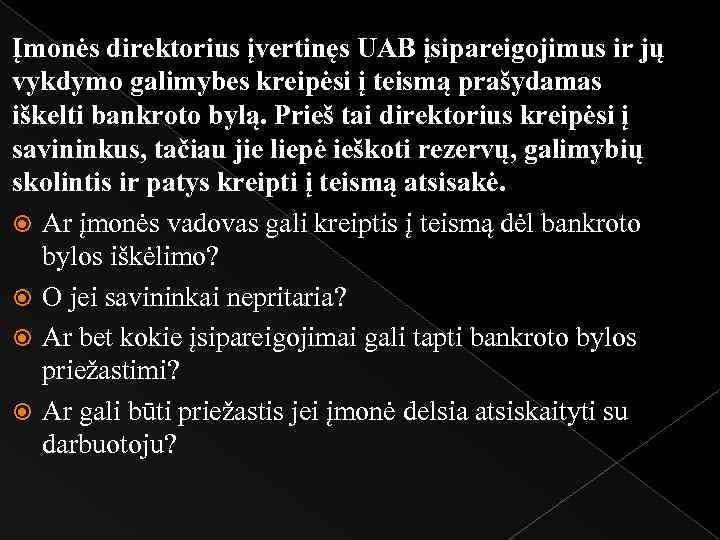 Įmonės direktorius įvertinęs UAB įsipareigojimus ir jų vykdymo galimybes kreipėsi į teismą prašydamas iškelti bankroto bylą. Prieš tai direktorius kreipėsi į savininkus, tačiau jie liepė ieškoti rezervų, galimybių skolintis ir patys kreipti į teismą atsisakė.

Ar įmonės vadovas gali kreiptis į teismą dėl bankroto bylos iškėlimo?

O jei savininkai nepritaria?

Ar bet kokie įsipareigojimai gali tapti bankroto bylos priežastimi?

Ar gali būti priežastis jei įmonė delsia atsiskaityti su darbuotoju?